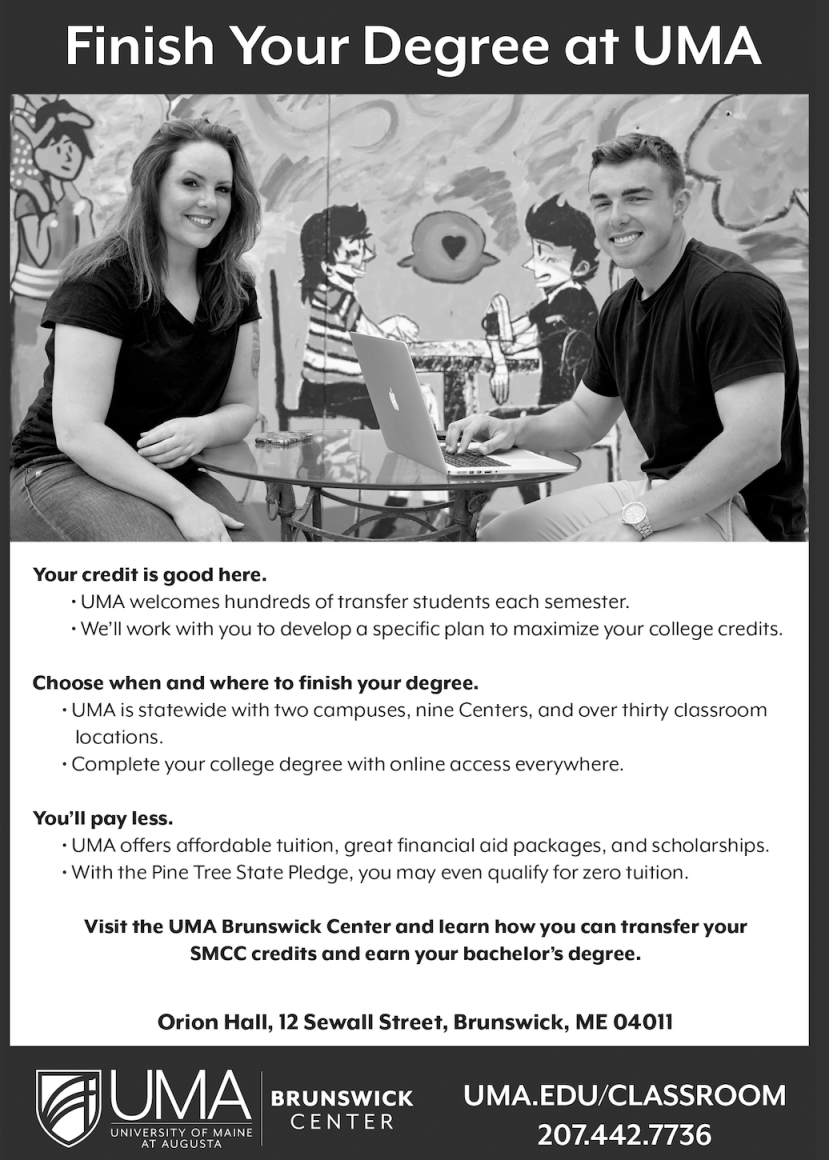 Finish Your Degree at UMA

Your credit is good here.
• UMA welcomes hundreds of transfer students each semester.
• We'll work with you to develop a specific plan to maximize your college credits.

Choose when and where to finish your degree.
• UMA is statewide with two campuses, nine Centers, and over thirty classroom locations.
• Complete your college degree with online access everywhere.

You'll pay less.
• UMA offers affordable tuition, great financial aid packages, and scholarships.
• With the Pine Tree State Pledge, you may even qualify for zero tuition.

Visit the UMA Brunswick Center and learn how you can transfer your SMCC credits and earn your bachelor's degree.

Orion Hall, 12 Sewall Street, Brunswick, ME 04011

UMA
UNIVERSITY OF MAINE AT AUGUSTA
BRUNSWICK CENTER

UMA.EDU/CLASSROOM
207.442.7736